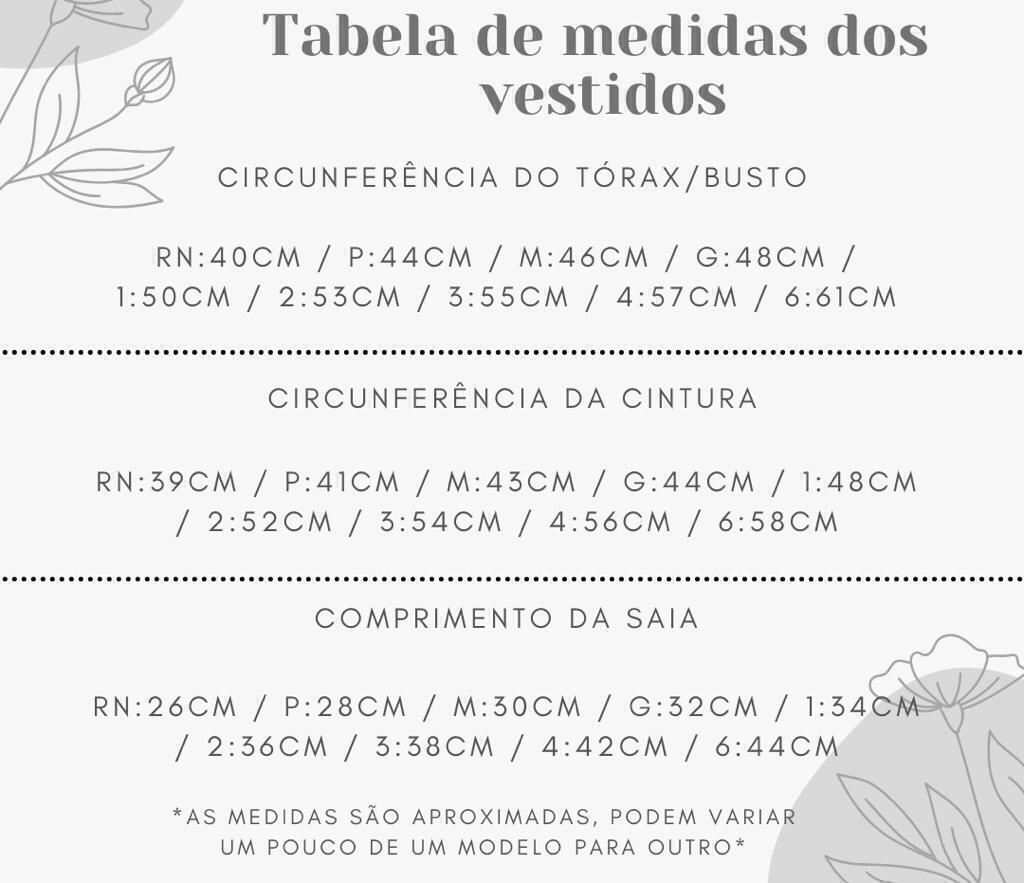 Tabela de medidas dos vestidos

CIRCUNFERÊNCIA DO TÓRAX/BUSTO

RN:40CM / P:44CM / M:46CM / G:48CM / 1:50CM / 2:53CM / 3:55CM / 4:57CM / 6:61CM

CIRCUNFERÊNCIA DA CINTURA

RN:39CM / P:41CM / M:43CM / G:44CM / 1:48CM / 2:52CM / 3:54CM / 4:56CM / 6:58CM

COMPRIMENTO DA SAIA

RN:26CM / P:28CM / M:30CM / G:32CM / 1:34CM / 2:36CM / 3:38CM / 4:42CM / 6:44CM

*AS MEDIDAS SÃO APROXIMADAS, PODEM VARIAR UM POUCO DE UM MODELO PARA OUTRO*